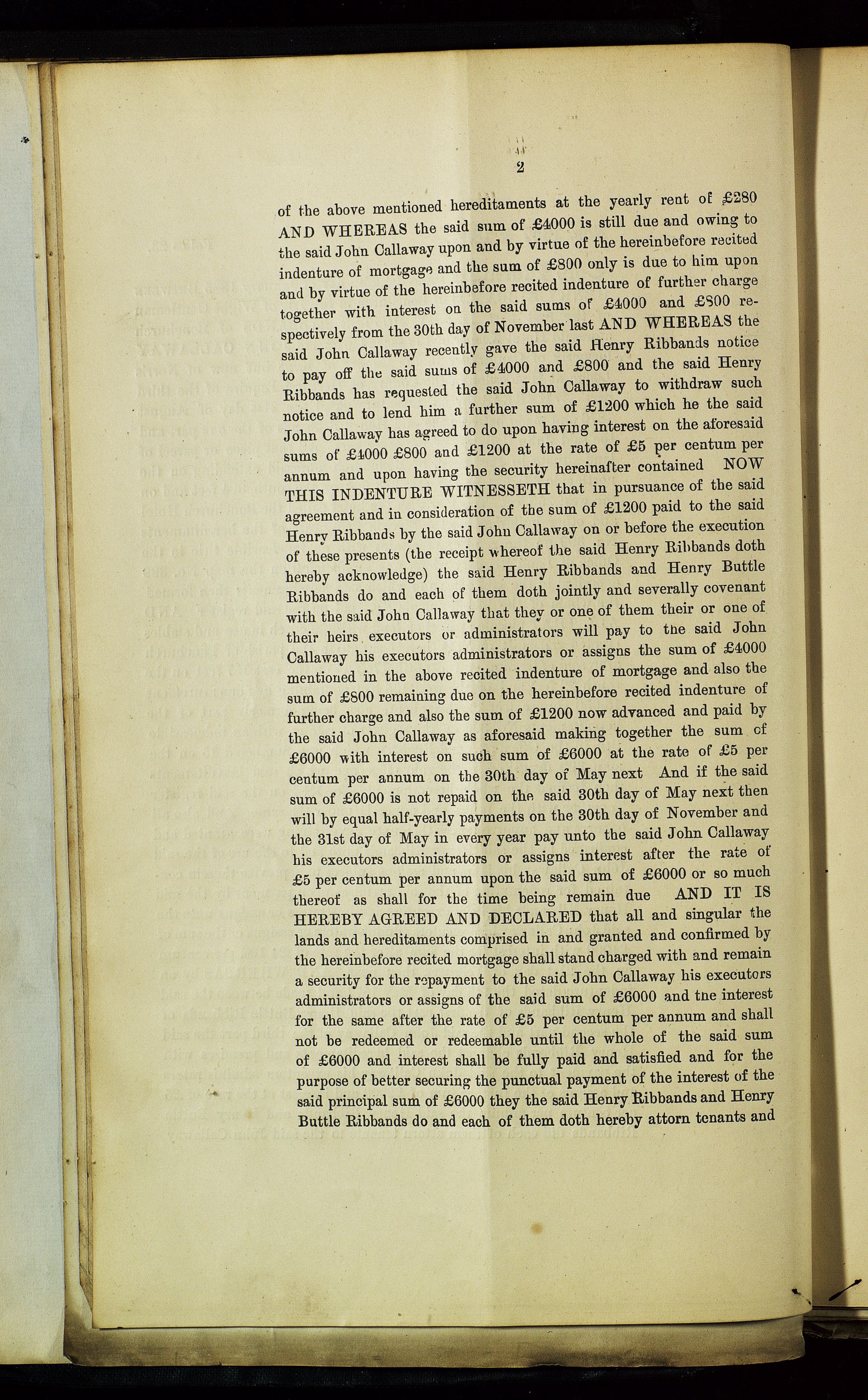 2

of the above mentioned hereditaments at the yearly rent of £280 AND WHEREAS the said sum of £4000 is still due and owing to the said John Callaway upon and by virtue of the hereinbefore recited indenture of mortgage and the sum of £800 only is due to him upon and by virtue of the hereinbefore recited indenture of further charge together with interest on the said sums of £4000 and £800 respectively from the 30th day of November last AND WHEREAS the said John Callaway recently gave the said Henry Ribbands notice to pay off the said sums of £4000 and £800 and the said Henry Ribbands has requested the said John Callaway to withdraw such notice and to lend him a further sum of £1200 which he the said John Callaway has agreed to do upon having interest on the aforesaid sums of £4000 £800 and £1200 at the rate of £5 per centum per annum and upon having the security hereinafter contained NOW THIS INDENTURE WITNESSETH that in pursuance of the said agreement and in consideration of the sum of £1200 paid to the said Henry Ribbands by the said John Callaway on or before the execution of these presents (the receipt whereof the said Henry Ribbands doth hereby acknowledge) the said Henry Ribbands and Henry Buttle Ribbands do and each of them doth jointly and severally covenant with the said John Callaway that they or one of them their or one of their heirs executors or administrators will pay to the said John Callaway his executors administrators or assigns the sum of £4000 mentioned in the above recited indenture of mortgage and also the sum of £800 remaining due on the hereinbefore recited indenture of further charge and also the sum of £1200 now advanced and paid by the said John Callaway as aforesaid making together the sum of £6000 with interest on such sum of £6000 at the rate of £5 per centum per annum on the 30th day of May next And if the said sum of £6000 is not repaid on the said 30th day of May next then will by equal half-yearly payments on the 30th day of November and the 31st day of May in every year pay unto the said John Callaway his executors administrators or assigns interest after the rate of £5 per centum per annum upon the said sum of £6000 or so much thereof as shall for the time being remain due AND IT IS HEREBY AGREED AND DECLARED that all and singular the lands and hereditaments comprised in and granted and confirmed by the hereinbefore recited mortgage shall stand charged with and remain a security for the repayment to the said John Callaway his executors administrators or assigns of the said sum of £6000 and the interest for the same after the rate of £5 per centum per annum and shall not be redeemed or redeemable until the whole of the said sum of £6000 and interest shall be fully paid and satisfied and for the purpose of better securing the punctual payment of the interest of the said principal sum of £6000 they the said Henry Ribbands and Henry Buttle Ribbands do and each of them doth hereby attorn tenants and